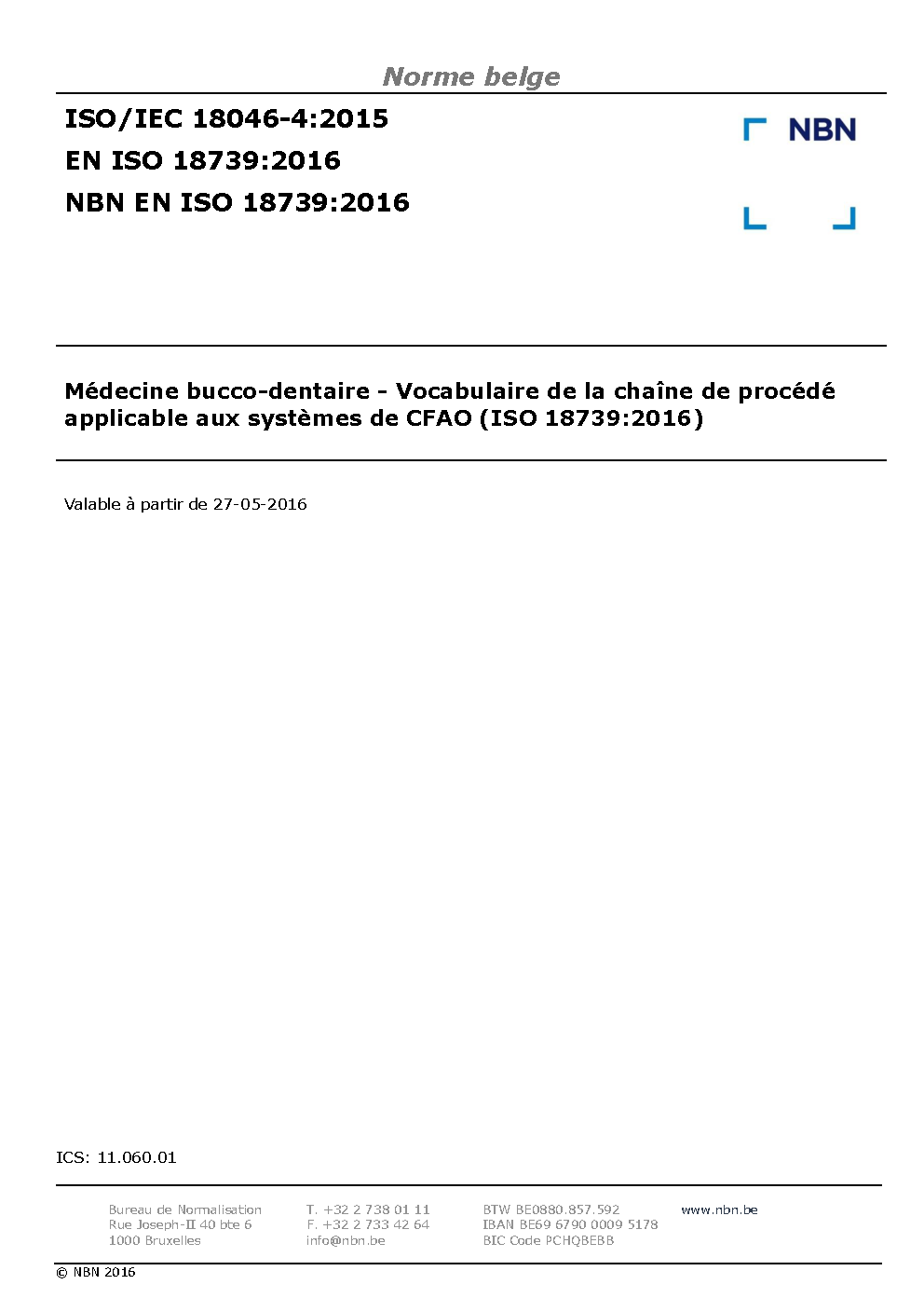 Norme belge

ISO/IEC 18046-4:2015
EN ISO 18739:2016
NBN EN ISO 18739:2016

NBN

Médecine bucco-dentaire - Vocabulaire de la chaîne de procédé applicable aux systèmes de CFAO (ISO 18739:2016)

Valable à partir de 27-05-2016

ICS: 11.060.01

Bureau de Normalisation
Rue Joseph-II 40 bte 6
1000 Bruxelles

T. +32 2 738 01 11
F. +32 2 733 42 64
info@nbn.be

BTW BE0880.857.592
IBAN BE69 6790 0009 5178
BIC Code PCHQBEBB

www.nbn.be

© NBN 2016